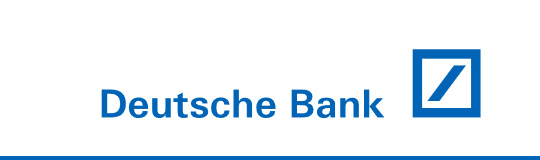 Deutsche Bank